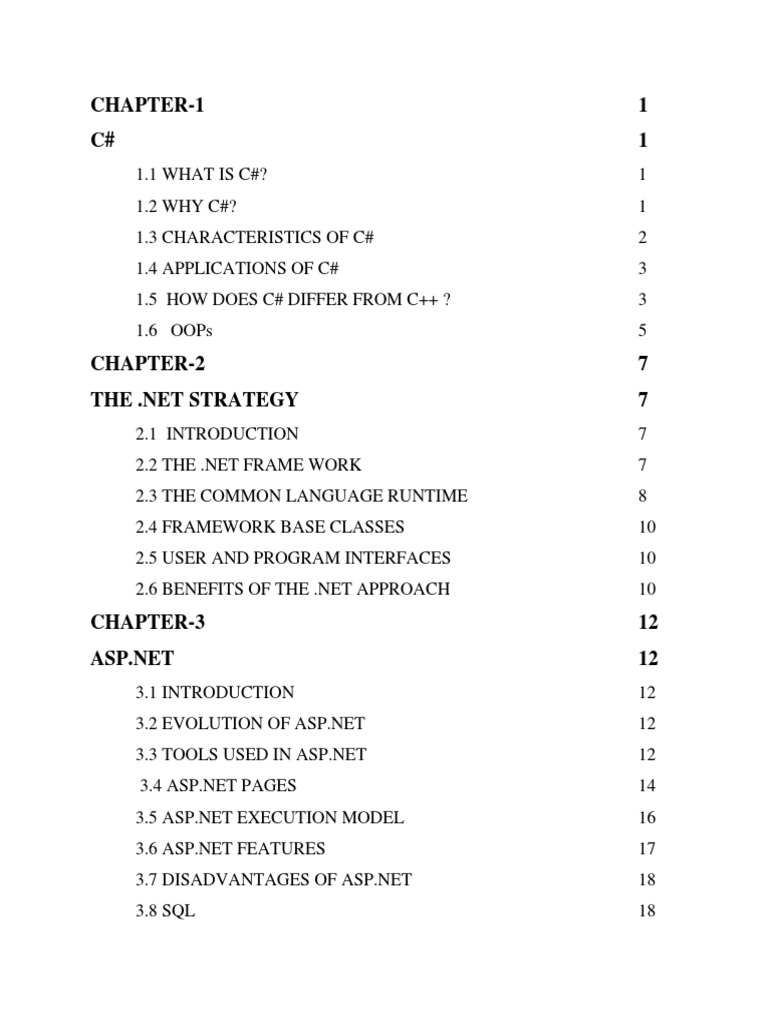 CHAPTER-1 1

C# 1

1.1 WHAT IS C#? 1

1.2 WHY C#? 1

1.3 CHARACTERISTICS OF C# 2

1.4 APPLICATIONS OF C# 3

1.5 HOW DOES C# DIFFER FROM C++ ? 3

1.6 OOPs 5

CHAPTER-2 7

THE .NET STRATEGY 7

2.1 INTRODUCTION 7

2.2 THE .NET FRAME WORK 7

2.3 THE COMMON LANGUAGE RUNTIME 8

2.4 FRAMEWORK BASE CLASSES 10

2.5 USER AND PROGRAM INTERFACES 10

2.6 BENEFITS OF THE .NET APPROACH 10

CHAPTER-3 12

ASP.NET 12

3.1 INTRODUCTION 12

3.2 EVOLUTION OF ASP.NET 12

3.3 TOOLS USED IN ASP.NET 12

3.4 ASP.NET PAGES 14

3.5 ASP.NET EXECUTION MODEL 16

3.6 ASP.NET FEATURES 17

3.7 DISADVANTAGES OF ASP.NET 18

3.8 SQL 18